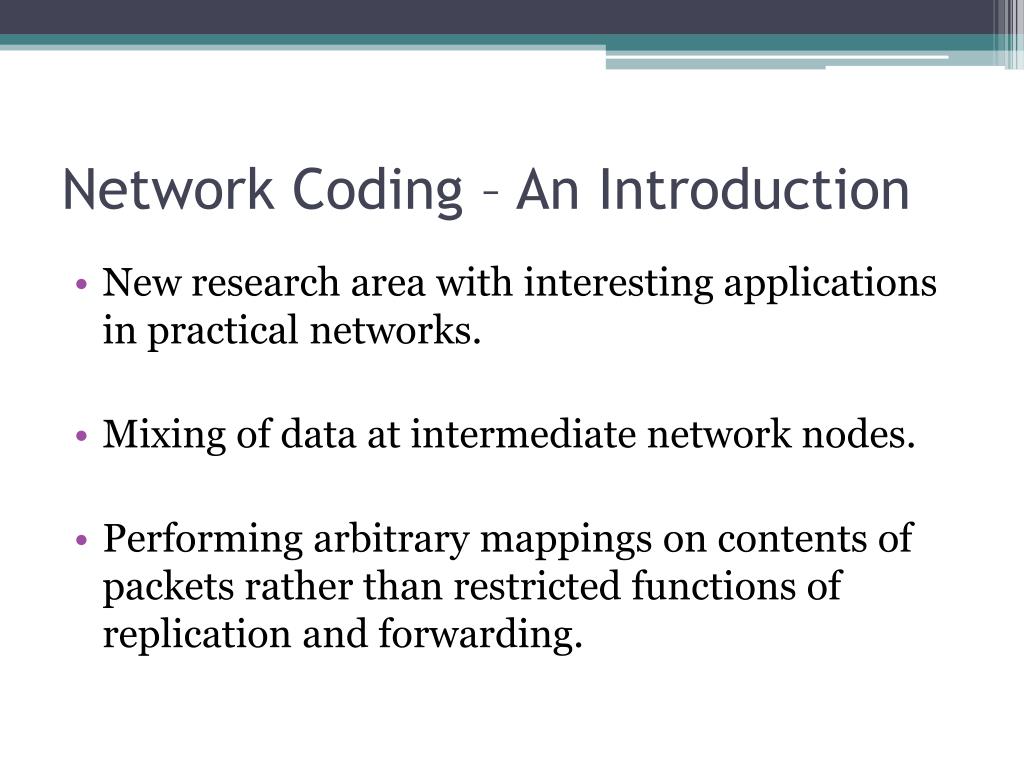 Network Coding – An Introduction

• New research area with interesting applications in practical networks.

• Mixing of data at intermediate network nodes.

• Performing arbitrary mappings on contents of packets rather than restricted functions of replication and forwarding.